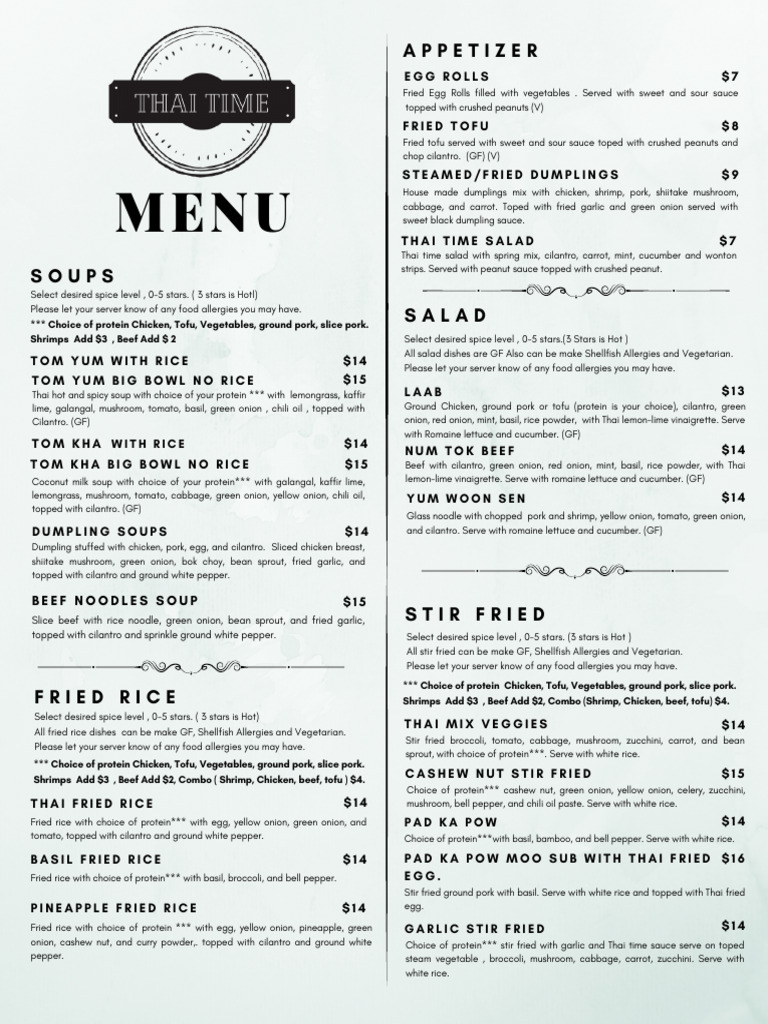 THAI TIME

MENU

SOUPS

Select desired spice level , 0-5 stars. ( 3 stars is Hot!) Please let your server know of any food allergies you may have.
*** Choice of protein Chicken, Tofu, Vegetables, ground pork, slice pork. Shrimps Add $3 , Beef Add $ 2

TOM YUM WITH RICE $14
TOM YUM BIG BOWL NO RICE $15
Thai hot and spicy soup with choice of your protein *** with lemongrass, kaffir lime, galangal, mushroom, tomato, basil, green onion , chili oil , topped with Cilantro. (GF)

TOM KHA WITH RICE $14
TOM KHA BIG BOWL NO RICE $15
Coconut milk soup with choice of your protein*** with galangal, kaffir lime, lemongrass, mushroom, tomato, cabbage, green onion, yellow onion, chili oil, topped with cilantro. (GF)

DUMPLING SOUPS $14
Dumpling stuffed with chicken, pork, egg, and cilantro. Sliced chicken breast, shiitake mushroom, green onion, bok choy, bean sprout, fried garlic, and topped with cilantro and ground white pepper.

BEEF NOODLES SOUP $15
Slice beef with rice noodle, green onion, bean sprout, and fried garlic, topped with cilantro and sprinkle ground white pepper.

FRIED RICE

Select desired spice level , 0-5 stars. ( 3 stars is Hot) All fried rice dishes can be make GF, Shellfish Allergies and Vegetarian. Please let your server know of any food allergies you may have.
*** Choice of protein Chicken, Tofu, Vegetables, ground pork, slice pork. Shrimps Add $3 , Beef Add $2, Combo ( Shrimp, Chicken, beef, tofu ) $4.

THAI FRIED RICE $14
Fried rice with choice of protein*** with egg, yellow onion, green onion, and tomato, topped with cilantro and ground white pepper.

BASIL FRIED RICE $14
Fried rice with choice of protein*** with basil, broccoli, and bell pepper.

PINEAPPLE FRIED RICE $14
Fried rice with choice of protein *** with egg, yellow onion, pineapple, green onion, cashew nut, and curry powder,. topped with cilantro and ground white pepper.

APPETIZER

EGG ROLLS $7
Fried Egg Rolls filled with vegetables . Served with sweet and sour sauce topped with crushed peanuts (V)

FRIED TOFU $8
Fried tofu served with sweet and sour sauce toped with crushed peanuts and chop cilantro. (GF) (V)

STEAMED/FRIED DUMPLINGS $9
House made dumplings mix with chicken, shrimp, pork, shiitake mushroom, cabbage, and carrot. Toped with fried garlic and green onion served with sweet black dumpling sauce.

THAI TIME SALAD $7
Thai time salad with spring mix, cilantro, carrot, mint, cucumber and wonton strips. Served with peanut sauce topped with crushed peanut.

SALAD

Select desired spice level , 0-5 stars.(3 Stars is Hot ) All salad dishes are GF Also can be make Shellfish Allergies and Vegetarian. Please let your server know of any food allergies you may have.

LAAB $13
Ground Chicken, ground pork or tofu (protein is your choice), cilantro, green onion, red onion, mint, basil, rice powder, with Thai lemon-lime vinaigrette. Serve with Romaine lettuce and cucumber. (GF)

NUM TOK BEEF $14
Beef with cilantro, green onion, red onion, mint, basil, rice powder, with Thai lemon-lime vinaigrette. Serve with romaine lettuce and cucumber. (GF)

YUM WOON SEN $14
Glass noodle with chopped pork and shrimp, yellow onion, tomato, green onion, and cilantro. Serve with romaine lettuce and cucumber. (GF)

STIR FRIED

Select desired spice level , 0-5 stars. (3 stars is Hot ) All stir fried can be make GF, Shellfish Allergies and Vegetarian. Please let your server know of any food allergies you may have.
*** Choice of protein Chicken, Tofu, Vegetables, ground pork, slice pork. Shrimps Add $3 , Beef Add $2, Combo (Shrimp, Chicken, beef, tofu) $4.

THAI MIX VEGGIES $14
Stir fried broccoli, tomato, cabbage, mushroom, zucchini, carrot, and bean sprout, with choice of protein***. Serve with white rice.

CASHEW NUT STIR FRIED $15
Choice of protein*** cashew nut, green onion, yellow onion, celery, zucchini, mushroom, bell pepper, and chili oil paste. Serve with white rice.

PAD KA POW $14
Choice of protein***with basil, bamboo, and bell pepper. Serve with white rice.

PAD KA POW MOO SUB WITH THAI FRIED EGG. $16
Stir fried ground pork with basil. Serve with white rice and topped with Thai fried egg.

GARLIC STIR FRIED $14
Choice of protein*** stir fried with garlic and Thai time sauce serve on toped steam vegetable , broccoli, mushroom, cabbage, carrot, zucchini. Serve with white rice.